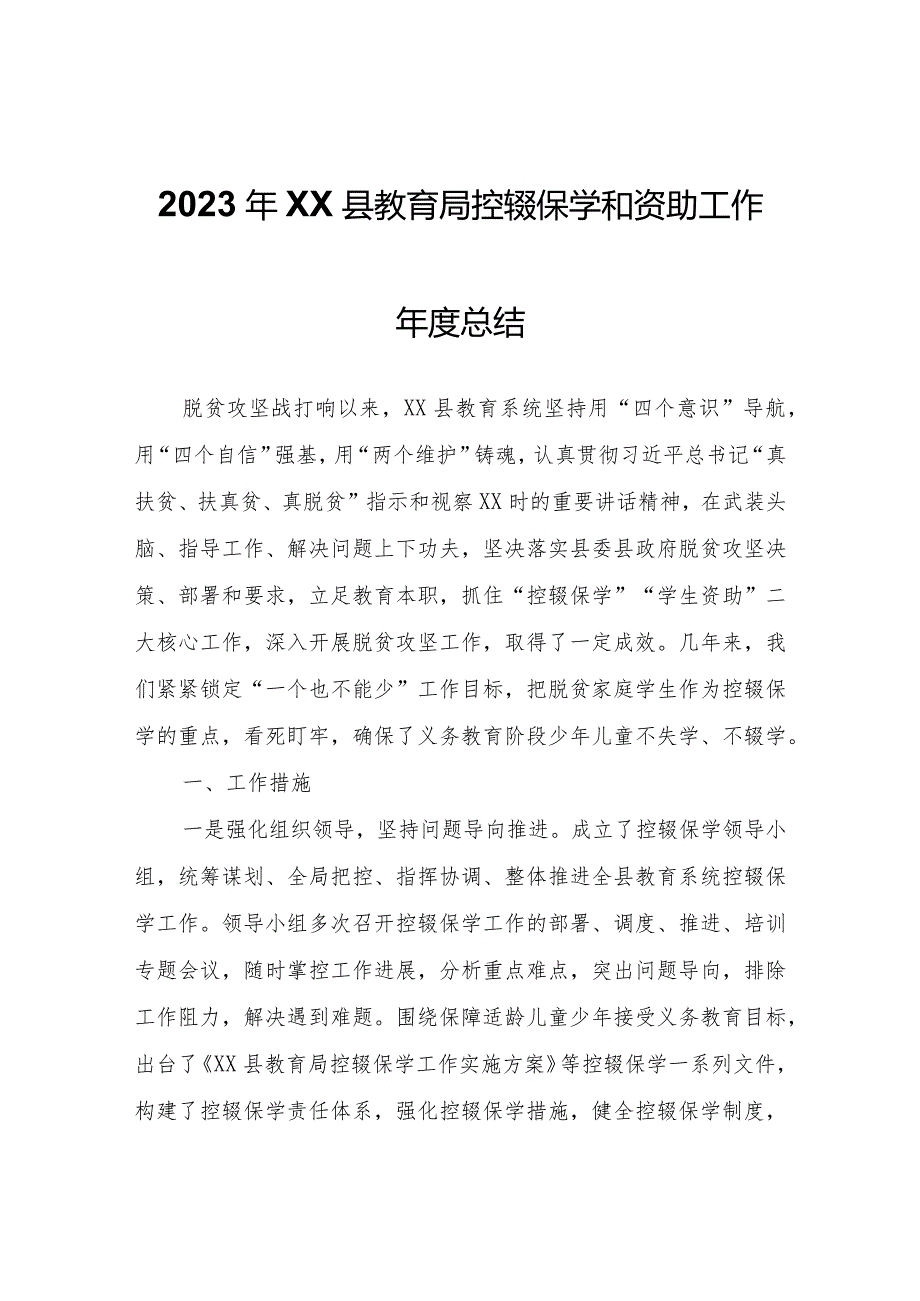 2023年XX县教育局控辍保学和资助工作

年度总结

脱贫攻坚战打响以来，XX县教育系统坚持用“四个意识”导航，用“四个自信”强基，用“两个维护”铸魂，认真贯彻习近平总书记“真扶贫、扶真贫、真脱贫”指示和视察XX时的重要讲话精神，在武装头脑、指导工作、解决问题上下功夫，坚决落实县委县政府脱贫攻坚决策、部署和要求，立足教育本职，抓住“控辍保学”“学生资助”二大核心工作，深入开展脱贫攻坚工作，取得了一定成效。几年来，我们紧紧锁定“一个也不能少”工作目标，把脱贫家庭学生作为控辍保学的重点，看死盯牢，确保了义务教育阶段少年儿童不失学、不辍学。

一、工作措施

一是强化组织领导，坚持问题导向推进。成立了控辍保学领导小组，统筹谋划、全局把控、指挥协调、整体推进全县教育系统控辍保学工作。领导小组多次召开控辍保学工作的部署、调度、推进、培训专题会议，随时掌控工作进展，分析重点难点，突出问题导向，排除工作阻力，解决遇到难题。围绕保障适龄儿童少年接受义务教育目标，出台了《XX县教育局控辍保学工作实施方案》等控辍保学一系列文件，构建了控辍保学责任体系，强化控辍保学措施，健全控辍保学制度，